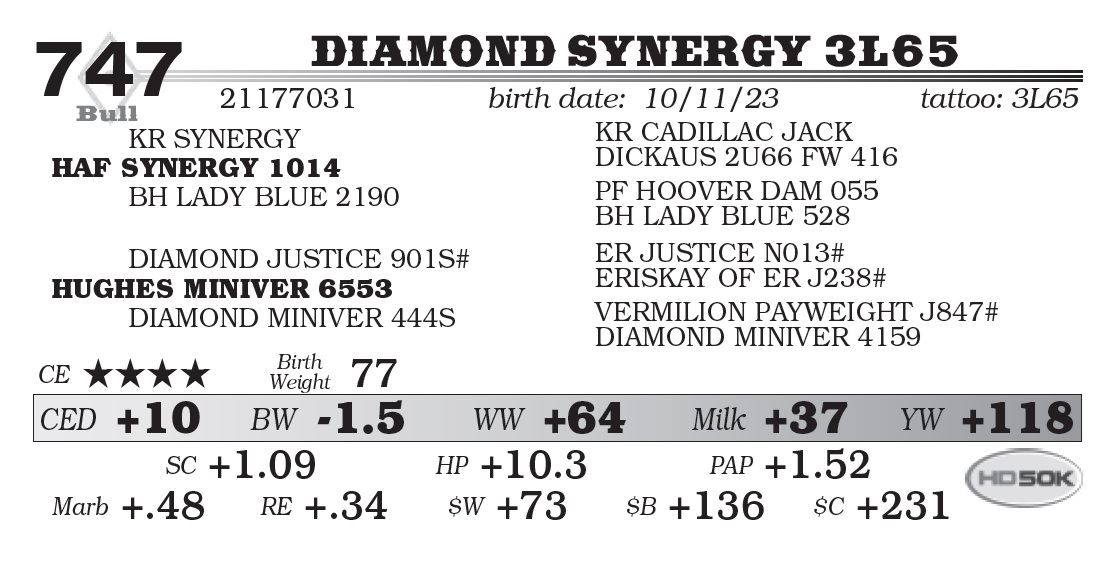 747
Bull

DIAMOND SYNERGY 3L65

21177031 birth date: 10/11/23 tattoo: 3L65

KR SYNERGY
HAF SYNERGY 1014
BH LADY BLUE 2190

DIAMOND JUSTICE 901S#
HUGHES MINIVER 6553
DIAMOND MINIVER 444S

KR CADILLAC JACK
DICKAUS 2U66 FW 416

PF HOOVER DAM 055
BH LADY BLUE 528

ER JUSTICE N013#
ERISKAY OF ER J238#

VERMILION PAYWEIGHT J847#
DIAMOND MINIVER 4159

CE ★★★★ Birth Weight 77

CED +10 BW -1.5 WW +64 Milk +37 YW +118

SC +1.09 HP +10.3 PAP +1.52

Marb +.48 RE +.34 $W +73 $B +136 $C +231

HD50K